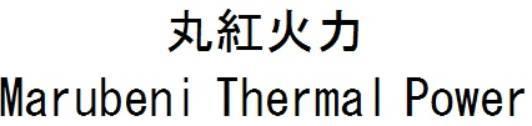 丸紅火力
Marubeni Thermal Power